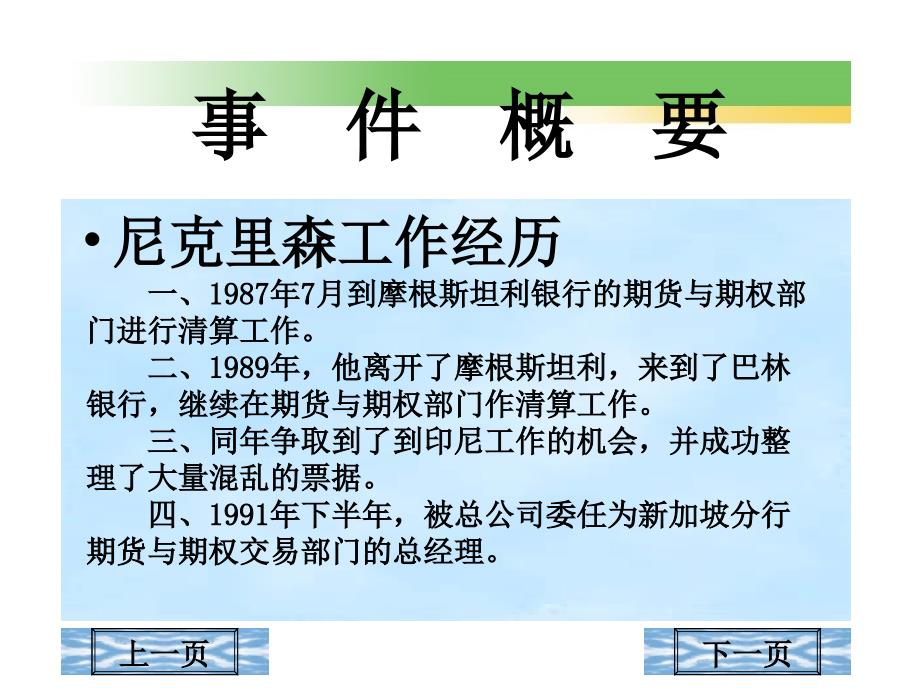 事 件 概 要

• 尼克里森工作经历

一、1987年7月到摩根斯坦利银行的期货与期权部门进行清算工作。

二、1989年，他离开了摩根斯坦利，来到了巴林银行，继续在期货与期权部门作清算工作。

三、同年争取到了到印尼工作的机会，并成功整理了大量混乱的票据。

四、1991年下半年，被总公司委任为新加坡分行期货与期权交易部门的总经理。

上一页

下一页